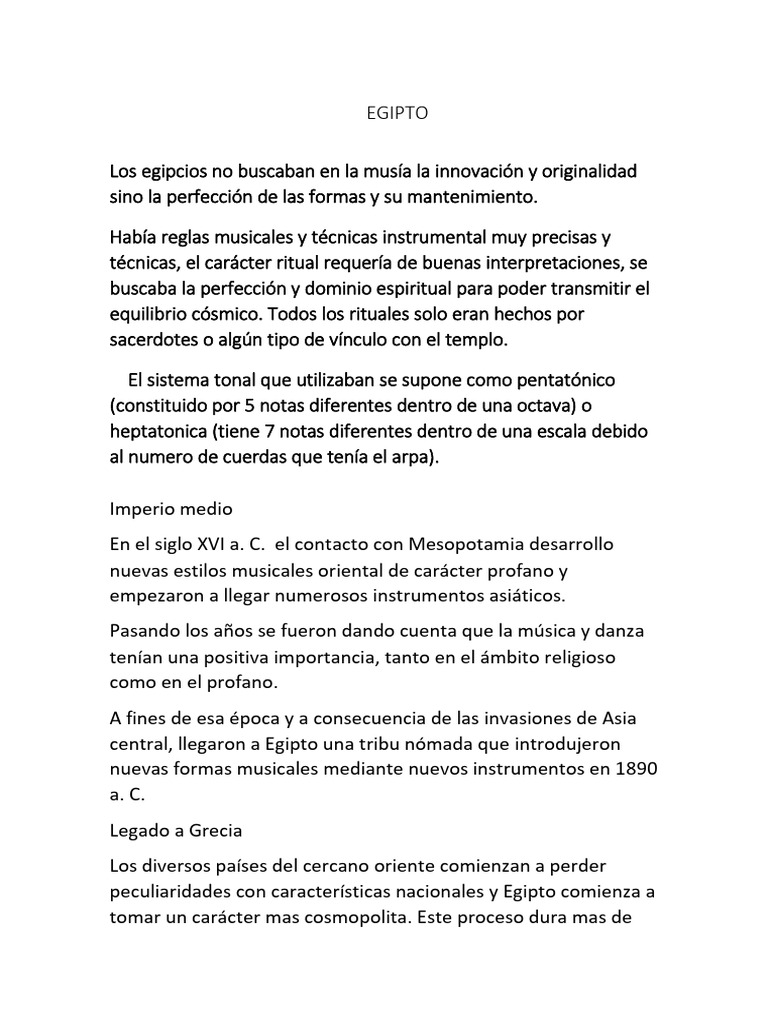 EGIPTO

Los egipcios no buscaban en la musía la innovación y originalidad sino la perfección de las formas y su mantenimiento.

Había reglas musicales y técnicas instrumental muy precisas y técnicas, el carácter ritual requería de buenas interpretaciones, se buscaba la perfección y dominio espiritual para poder transmitir el equilibrio cósmico. Todos los rituales solo eran hechos por sacerdotes o algún tipo de vínculo con el templo.

El sistema tonal que utilizaban se supone como pentatónico (constituido por 5 notas diferentes dentro de una octava) o heptatonica (tiene 7 notas diferentes dentro de una escala debido al numero de cuerdas que tenía el arpa).

Imperio medio

En el siglo XVI a. C. el contacto con Mesopotamia desarrollo nuevas estilos musicales oriental de carácter profano y empezaron a llegar numerosos instrumentos asiáticos.

Pasando los años se fueron dando cuenta que la música y danza tenían una positiva importancia, tanto en el ámbito religioso como en el profano.

A fines de esa época y a consecuencia de las invasiones de Asia central, llegaron a Egipto una tribu nómada que introdujeron nuevas formas musicales mediante nuevos instrumentos en 1890 a. C.

Legado a Grecia

Los diversos países del cercano oriente comienzan a perder peculiaridades con características nacionales y Egipto comienza a tomar un carácter mas cosmopolita. Este proceso dura mas de